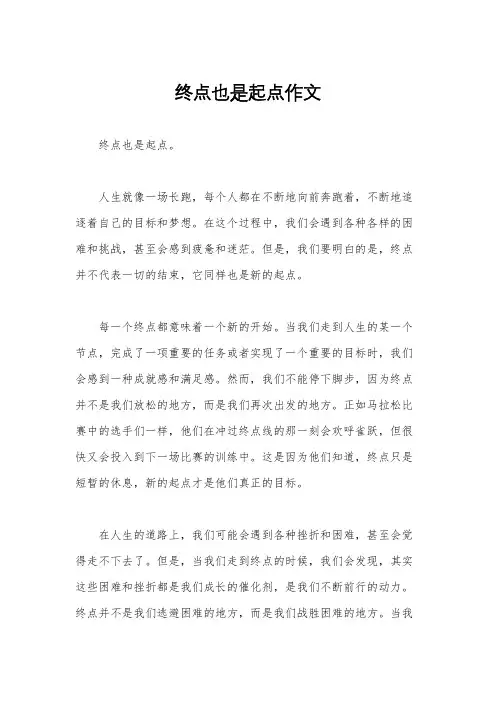 终点也是起点作文

终点也是起点。

人生就像一场长跑，每个人都在不断地向前奔跑着，不断地追逐着自己的目标和梦想。在这个过程中，我们会遇到各种各样的困难和挑战，甚至会感到疲惫和迷茫。但是，我们要明白的是，终点并不代表一切的结束，它同样也是新的起点。

每一个终点都意味着一个新的开始。当我们走到人生的某一个节点，完成了一项重要的任务或者实现了一个重要的目标时，我们会感到一种成就感和满足感。然而，我们不能停下脚步，因为终点并不是我们放松的地方，而是我们再次出发的地方。正如马拉松比赛中的选手们一样，他们在冲过终点线的那一刻会欢呼雀跃，但很快又会投入到下一场比赛的训练中。这是因为他们知道，终点只是短暂的休息，新的起点才是他们真正的目标。

在人生的道路上，我们可能会遇到各种挫折和困难，甚至会觉得走不下去了。但是，当我们走到终点的时候，我们会发现，其实这些困难和挫折都是我们成长的催化剂，是我们不断前行的动力。终点并不是我们逃避困难的地方，而是我们战胜困难的地方。当我